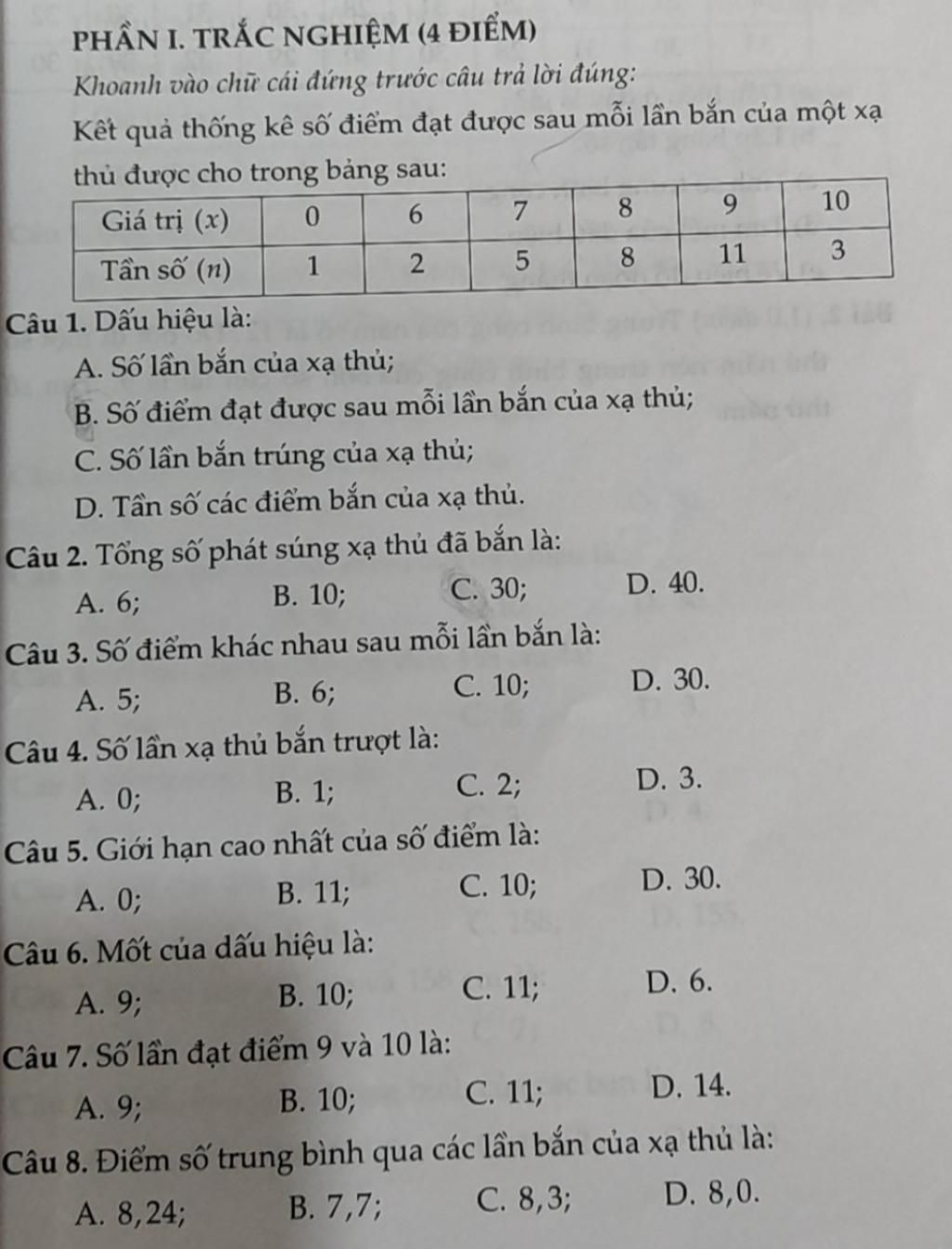 PHẦN I. TRẮC NGHIỆM (4 ĐIỂM)

Khoanh vào chữ cái đứng trước câu trả lời đúng:

Kết quả thống kê số điểm đạt được sau mỗi lần bắn của một xạ thủ được cho trong bảng sau:

| Giá trị ($x$) | 0 | 6 | 7 | 8 | 9 | 10 |
|---|---|---|---|---|---|---|
| Tần số ($n$) | 1 | 2 | 5 | 8 | 11 | 3 |

Câu 1. Dấu hiệu là:

A. Số lần bắn của xạ thủ;

B. Số điểm đạt được sau mỗi lần bắn của xạ thủ;

C. Số lần bắn trúng của xạ thủ;

D. Tần số các điểm bắn của xạ thủ.

Câu 2. Tổng số phát súng xạ thủ đã bắn là:

A. 6; B. 10; C. 30; D. 40.

Câu 3. Số điểm khác nhau sau mỗi lần bắn là:

A. 5; B. 6; C. 10; D. 30.

Câu 4. Số lần xạ thủ bắn trượt là:

A. 0; B. 1; C. 2; D. 3.

Câu 5. Giới hạn cao nhất của số điểm là:

A. 0; B. 11; C. 10; D. 30.

Câu 6. Mốt của dấu hiệu là:

A. 9; B. 10; C. 11; D. 6.

Câu 7. Số lần đạt điểm 9 và 10 là:

A. 9; B. 10; C. 11; D. 14.

Câu 8. Điểm số trung bình qua các lần bắn của xạ thủ là:

A. 8,24; B. 7,7; C. 8,3; D. 8,0.